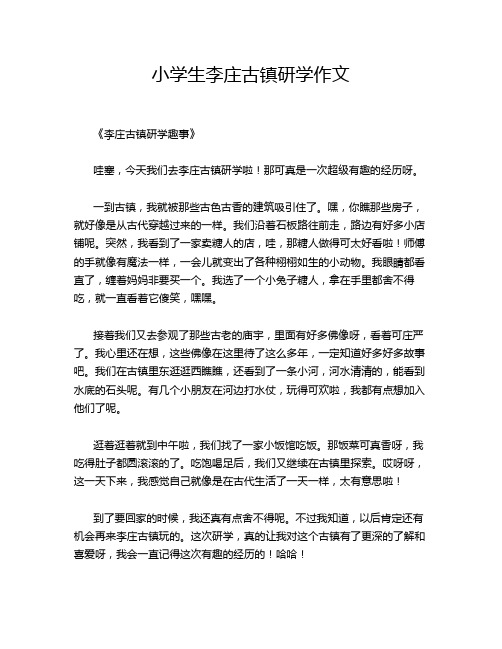 小学生李庄古镇研学作文

《李庄古镇研学趣事》

哇塞，今天我们去李庄古镇研学啦！那可真是一次超级有趣的经历呀。

一到古镇，我就被那些古色古香的建筑吸引住了。嘿，你瞧那些房子，就好像是从古代穿越过来的一样。我们沿着石板路往前走，路边有好多小店铺呢。突然，我看到了一家卖糖人的店，哇，那糖人做得可太好看啦！师傅的手就像有魔法一样，一会儿就变出了各种栩栩如生的小动物。我眼睛都看直了，缠着妈妈非要买一个。我选了一个小兔子糖人，拿在手里都舍不得吃，就一直看着它傻笑，嘿嘿。

接着我们又去参观了那些古老的庙宇，里面有好多佛像呀，看着可庄严了。我心里还在想，这些佛像在这里待了这么多年，一定知道好多好多故事吧。我们在古镇里东逛逛西瞧瞧，还看到了一条小河，河水清清的，能看到水底的石头呢。有几个小朋友在河边打水仗，玩得可欢啦，我都有点想加入他们了呢。

逛着逛着就到中午啦，我们找了一家小饭馆吃饭。那饭菜可真香呀，我吃得肚子都圆滚滚的了。吃饱喝足后，我们又继续在古镇里探索。哎呀呀，这一天下来，我感觉自己就像是在古代生活了一天一样，太有意思啦！

到了要回家的时候，我还真有点舍不得呢。不过我知道，以后肯定还有机会再来李庄古镇玩的。这次研学，真的让我对这个古镇有了更深的了解和喜爱呀，我会一直记得这次有趣的经历的！哈哈！